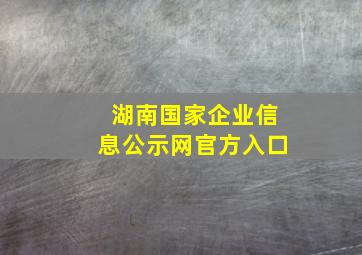 湖南国家企业信息公示网官方入口